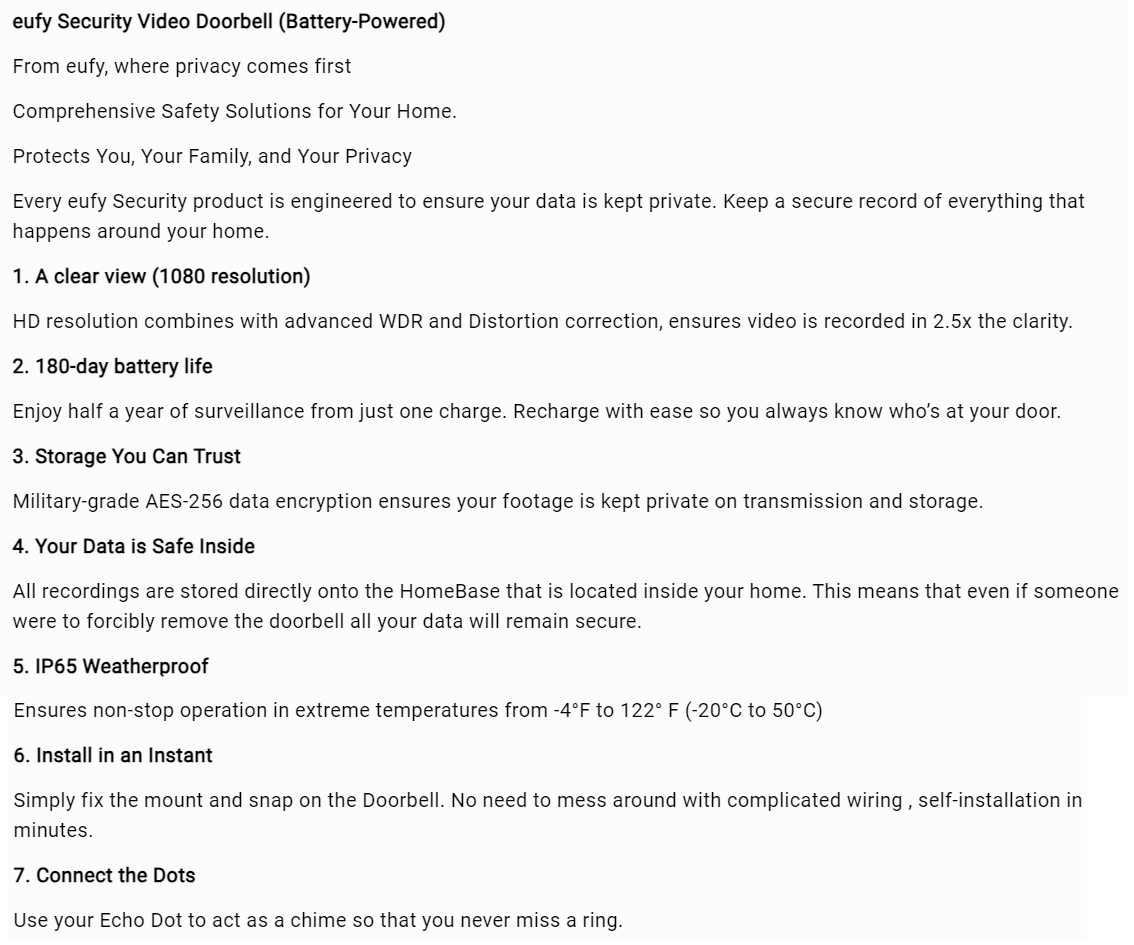 eufy Security Video Doorbell (Battery-Powered)

From eufy, where privacy comes first

Comprehensive Safety Solutions for Your Home.

Protects You, Your Family, and Your Privacy

Every eufy Security product is engineered to ensure your data is kept private. Keep a secure record of everything that happens around your home.

1. A clear view (1080 resolution)

HD resolution combines with advanced WDR and Distortion correction, ensures video is recorded in 2.5x the clarity.

2. 180-day battery life

Enjoy half a year of surveillance from just one charge. Recharge with ease so you always know who's at your door.

3. Storage You Can Trust

Military-grade AES-256 data encryption ensures your footage is kept private on transmission and storage.

4. Your Data is Safe Inside

All recordings are stored directly onto the HomeBase that is located inside your home. This means that even if someone were to forcibly remove the doorbell all your data will remain secure.

5. IP65 Weatherproof

Ensures non-stop operation in extreme temperatures from -4°F to 122° F (-20°C to 50°C)

6. Install in an Instant

Simply fix the mount and snap on the Doorbell. No need to mess around with complicated wiring , self-installation in minutes.

7. Connect the Dots

Use your Echo Dot to act as a chime so that you never miss a ring.